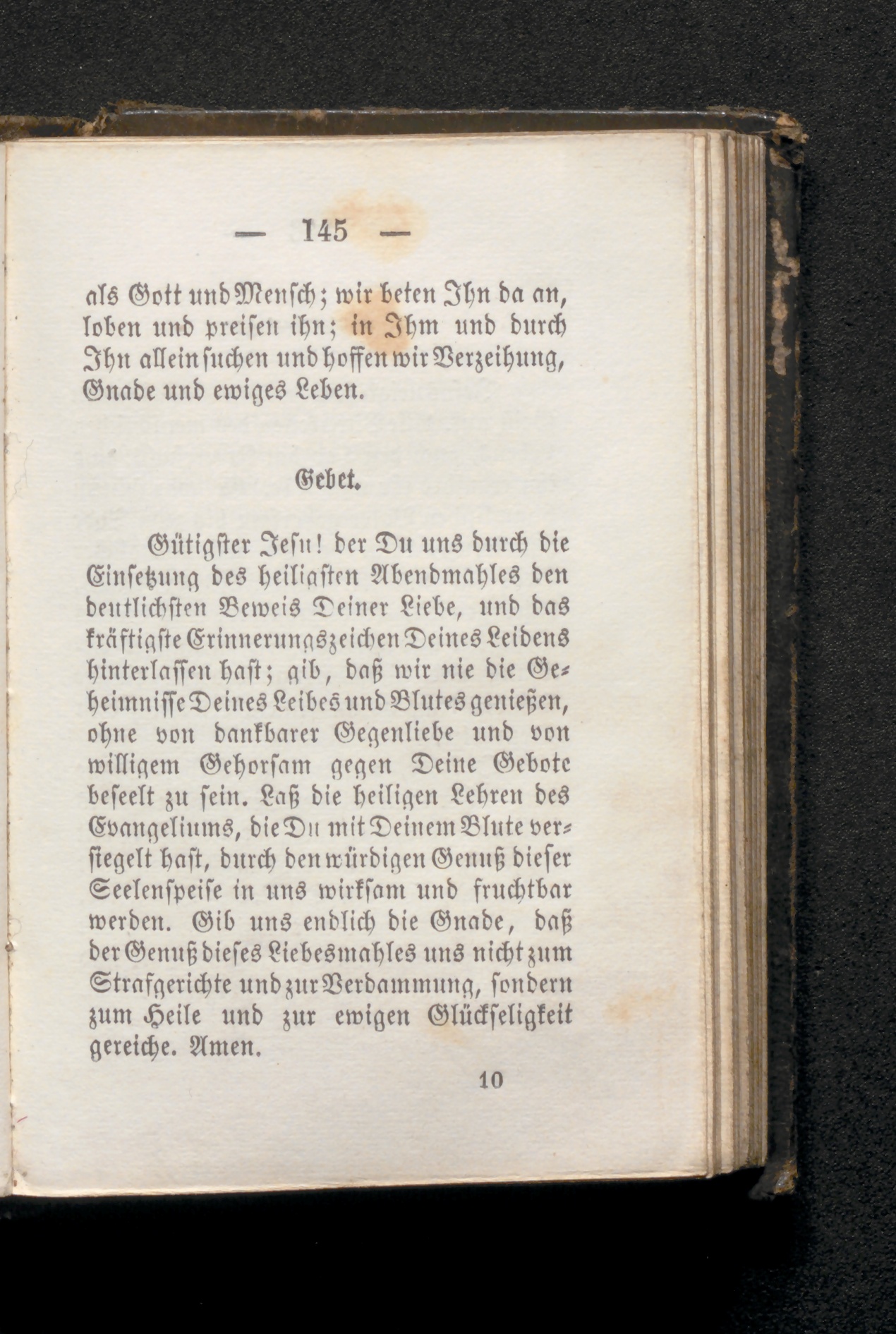 — 145 —

als Gott und Mensch; wir beten Ihn da an, loben und preisen ihn; in Ihm und durch Ihn allein suchen und hoffen wir Verzeihung, Gnade und ewiges Leben.

Gebet.

Gütigster Jesu! der Du uns durch die Einsetzung des heiligsten Abendmahles den deutlichsten Beweis Deiner Liebe, und das kräftigste Erinnerungszeichen Deines Leidens hinterlassen hast; gib, daß wir nie die Geheimnisse Deines Leibes und Blutes genießen, ohne von dankbarer Gegenliebe und von willigem Gehorsam gegen Deine Gebote beseelt zu sein. Laß die heiligen Lehren des Evangeliums, die Du mit Deinem Blute versiegelt hast, durch den würdigen Genuß dieser Seelenspeise in uns wirksam und fruchtbar werden. Gib uns endlich die Gnade, daß der Genuß dieses Liebesmahles uns nicht zum Strafgerichte und zur Verdammung, sondern zum Heile und zur ewigen Glückseligkeit gereiche. Amen.

10